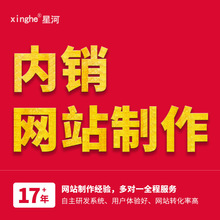 xinghe® 星河

内销
网站制作

17⁺年

网站制作经验，多对一全程服务
自主研发系统、用户体验好、网站转化率高